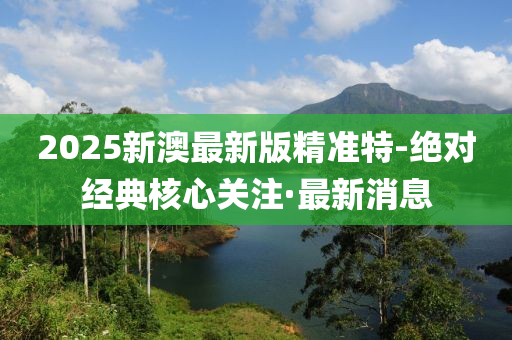 2025新澳最新版精准特-绝对经典核心关注·最新消息